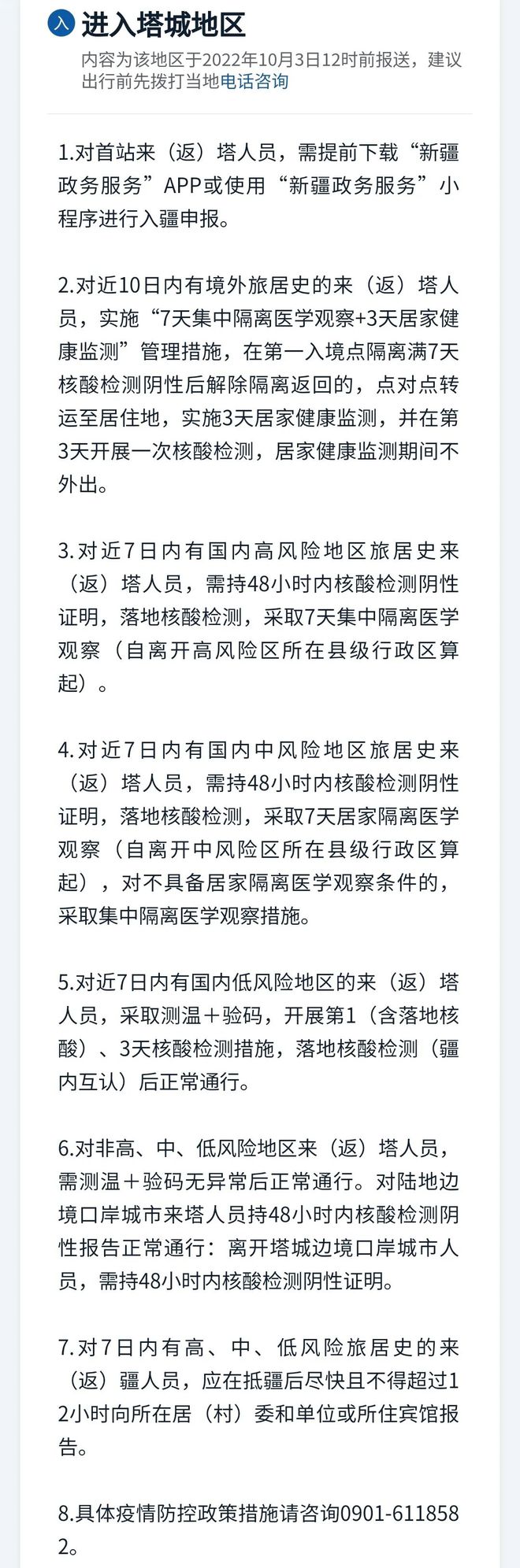 入 进入塔城地区

内容为该地区于2022年10月3日12时前报送，建议出行前先拨打当地电话咨询

1.对首站来（返）塔人员，需提前下载“新疆政务服务”APP或使用“新疆政务服务”小程序进行入疆申报。

2.对近10日内有境外旅居史的来（返）塔人员，实施“7天集中隔离医学观察+3天居家健康监测”管理措施，在第一入境点隔离满7天核酸检测阴性后解除隔离返回的，点对点转运至居住地，实施3天居家健康监测，并在第3天开展一次核酸检测，居家健康监测期间不外出。

3.对近7日内有国内高风险地区旅居史来（返）塔人员，需持48小时内核酸检测阴性证明，落地核酸检测，采取7天集中隔离医学观察（自离开高风险区所在县级行政区算起）。

4.对近7日内有国内中风险地区旅居史来（返）塔人员，需持48小时内核酸检测阴性证明，落地核酸检测，采取7天居家隔离医学观察（自离开中风险区所在县级行政区算起），对不具备居家隔离医学观察条件的，采取集中隔离医学观察措施。

5.对近7日内有国内低风险地区的来（返）塔人员，采取测温＋验码，开展第1（含落地核酸）、3天核酸检测措施，落地核酸检测（疆内互认）后正常通行。

6.对非高、中、低风险地区来（返）塔人员，需测温＋验码无异常后正常通行。对陆地边境口岸城市来塔人员持48小时内核酸检测阴性报告正常通行：离开塔城边境口岸城市人员，需持48小时内核酸检测阴性证明。

7.对7日内有高、中、低风险旅居史的来（返）疆人员，应在抵疆后尽快且不得超过12小时向所在居（村）委和单位或所住宾馆报告。

8.具体疫情防控政策措施请咨询0901-6118582。